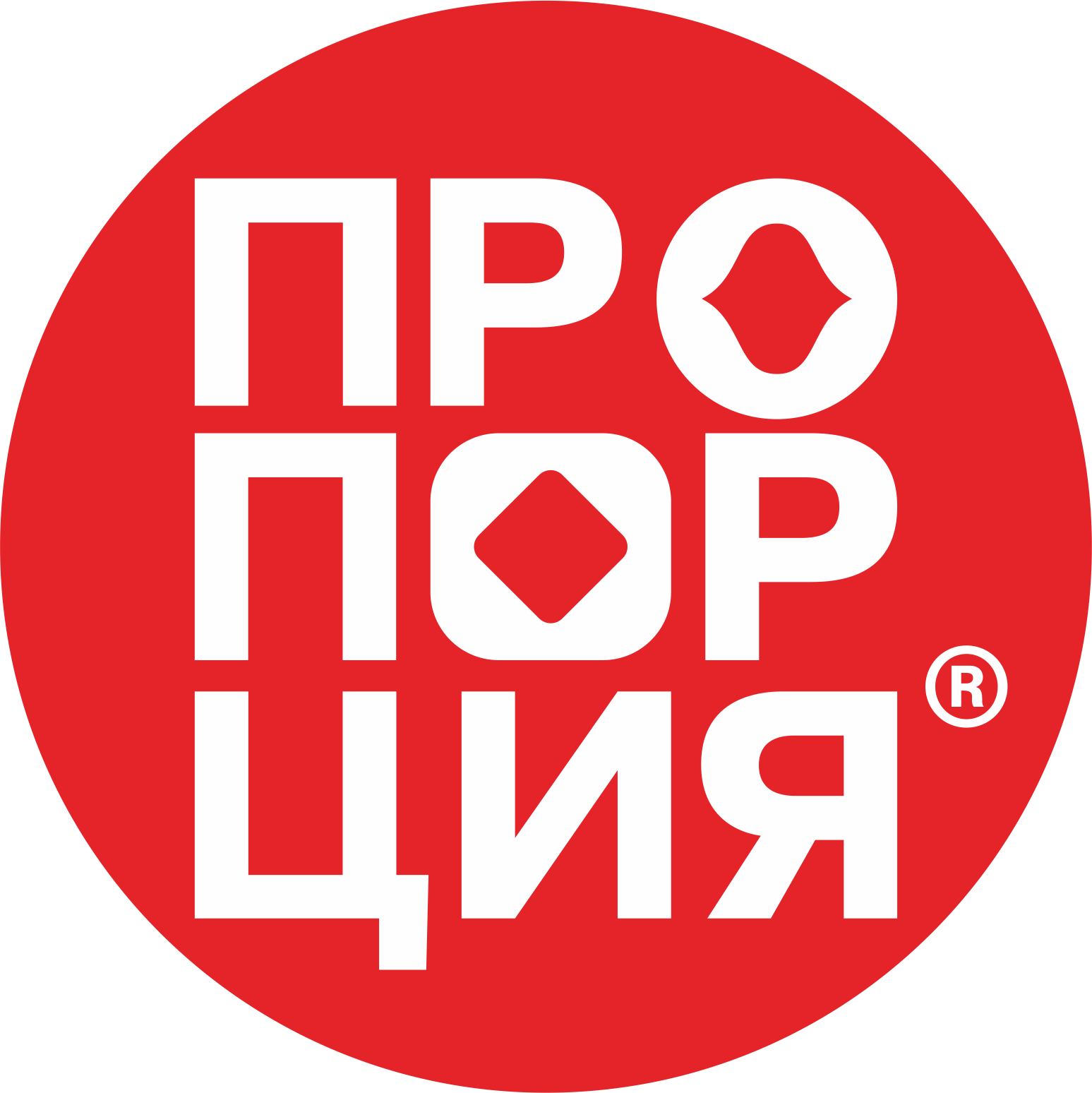 ПРО
ПОР
ЦИЯ®